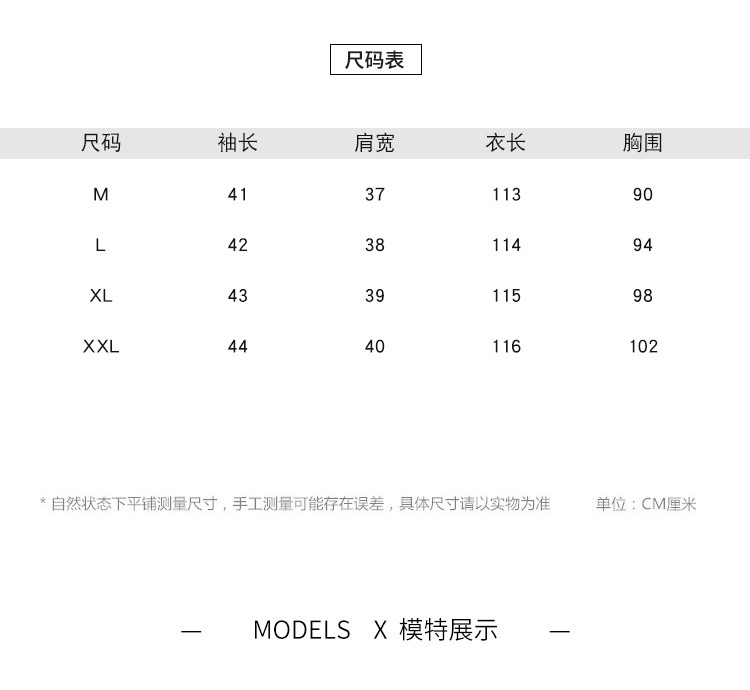 尺码表

| 尺码 | 袖长 | 肩宽 | 衣长 | 胸围 |
|---|---|---|---|---|
| M | 41 | 37 | 113 | 90 |
| L | 42 | 38 | 114 | 94 |
| XL | 43 | 39 | 115 | 98 |
| XXL | 44 | 40 | 116 | 102 |

* 自然状态下平铺测量尺寸，手工测量可能存在误差，具体尺寸请以实物为准

单位：CM厘米

— MODELS X 模特展示 —